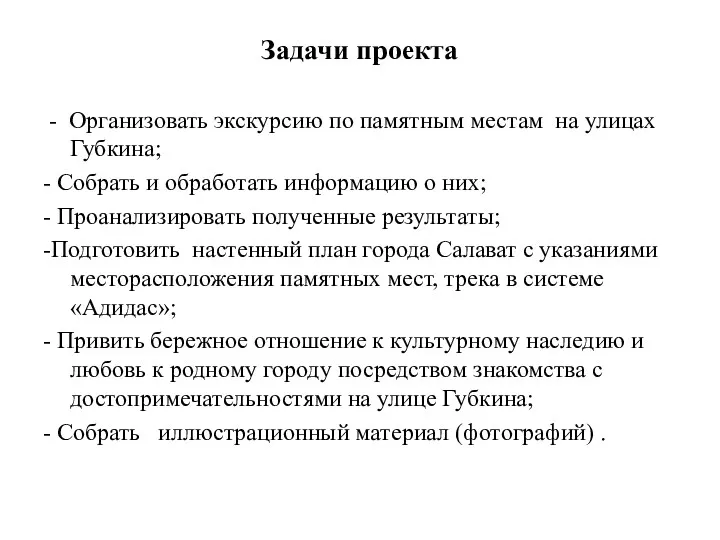 Задачи проекта

- Организовать экскурсию по памятным местам на улицах Губкина;

- Собрать и обработать информацию о них;

- Проанализировать полученные результаты;

-Подготовить настенный план города Салават с указаниями месторасположения памятных мест, трека в системе «Адидас»;

- Привить бережное отношение к культурному наследию и любовь к родному городу посредством знакомства с достопримечательностями на улице Губкина;

- Собрать иллюстрационный материал (фотографий) .